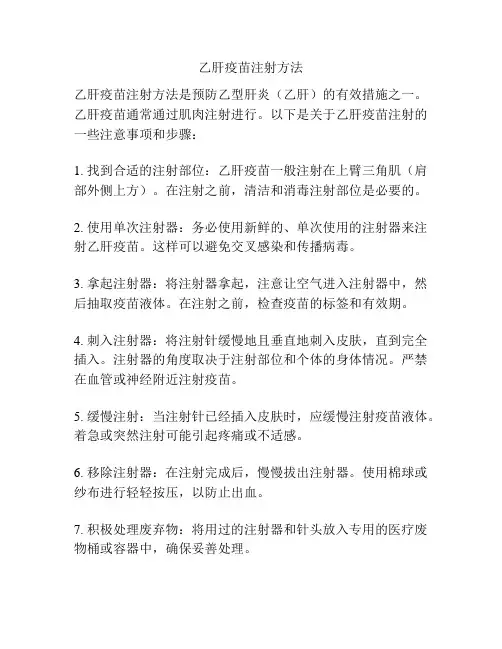 乙肝疫苗注射方法

乙肝疫苗注射方法是预防乙型肝炎（乙肝）的有效措施之一。乙肝疫苗通常通过肌肉注射进行。以下是关于乙肝疫苗注射的一些注意事项和步骤：

1. 找到合适的注射部位：乙肝疫苗一般注射在上臂三角肌（肩部外侧上方）。在注射之前，清洁和消毒注射部位是必要的。

2. 使用单次注射器：务必使用新鲜的、单次使用的注射器来注射乙肝疫苗。这样可以避免交叉感染和传播病毒。

3. 拿起注射器：将注射器拿起，注意让空气进入注射器中，然后抽取疫苗液体。在注射之前，检查疫苗的标签和有效期。

4. 刺入注射器：将注射针缓慢地且垂直地刺入皮肤，直到完全插入。注射器的角度取决于注射部位和个体的身体情况。严禁在血管或神经附近注射疫苗。

5. 缓慢注射：当注射针已经插入皮肤时，应缓慢注射疫苗液体。着急或突然注射可能引起疼痛或不适感。

6. 移除注射器：在注射完成后，慢慢拔出注射器。使用棉球或纱布进行轻轻按压，以防止出血。

7. 积极处理废弃物：将用过的注射器和针头放入专用的医疗废物桶或容器中，确保妥善处理。